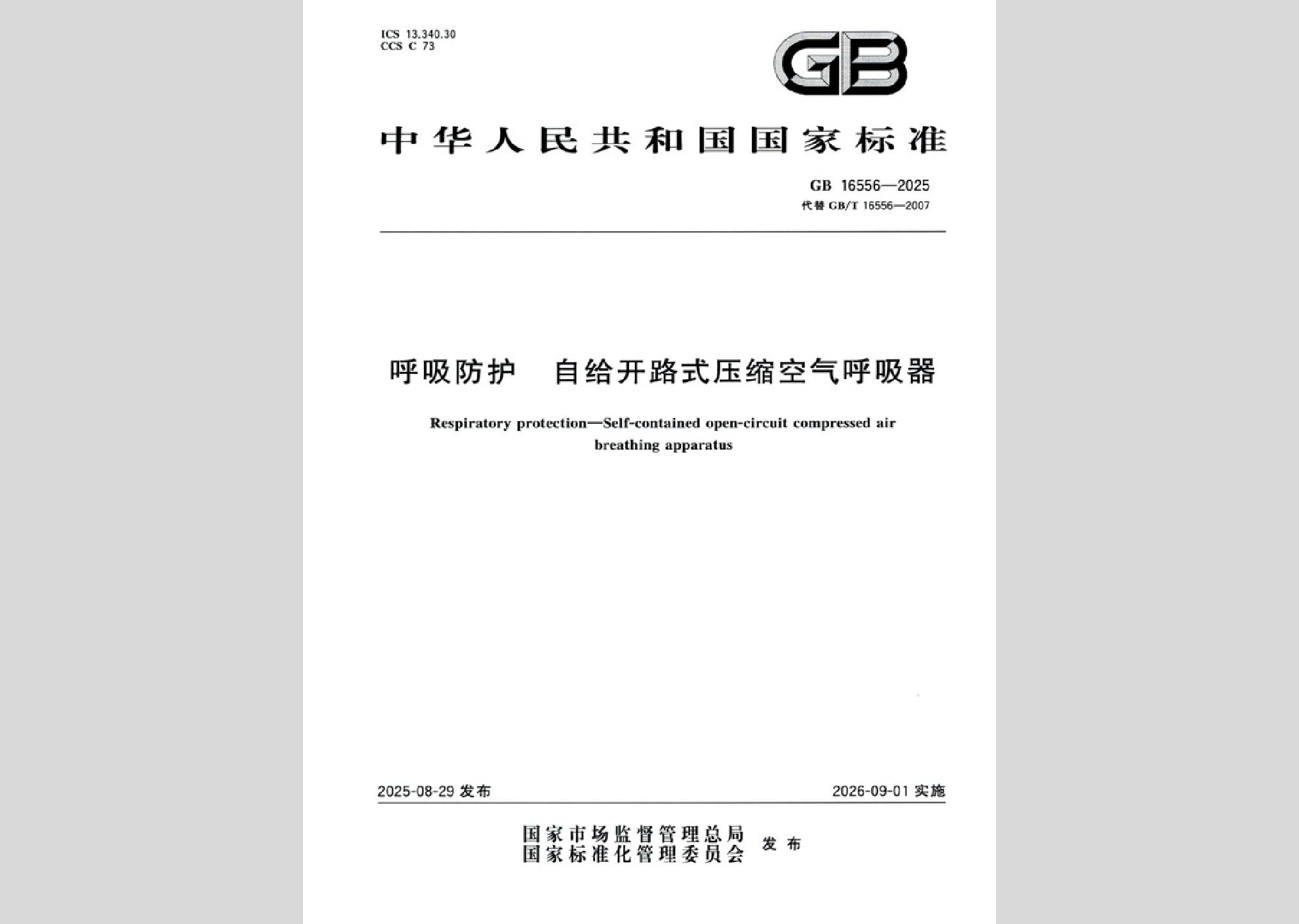 ICS 13.340.30
CCS C 73

GB

中华人民共和国国家标准

GB 16556—2025
代替 GB/T 16556—2007

呼吸防护　自给开路式压缩空气呼吸器

Respiratory protection—Self-contained open-circuit compressed air breathing apparatus

2025-08-29 发布　　2026-09-01 实施

国家市场监督管理总局
国家标准化管理委员会　发布